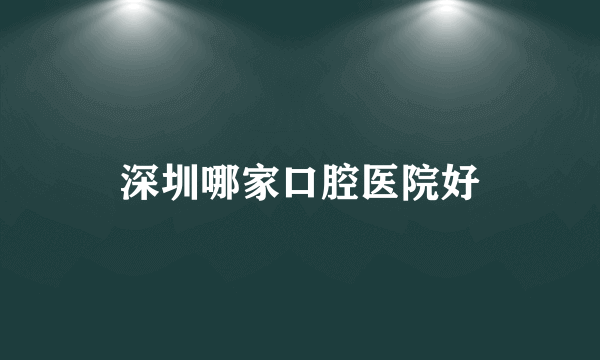 深圳哪家口腔医院好